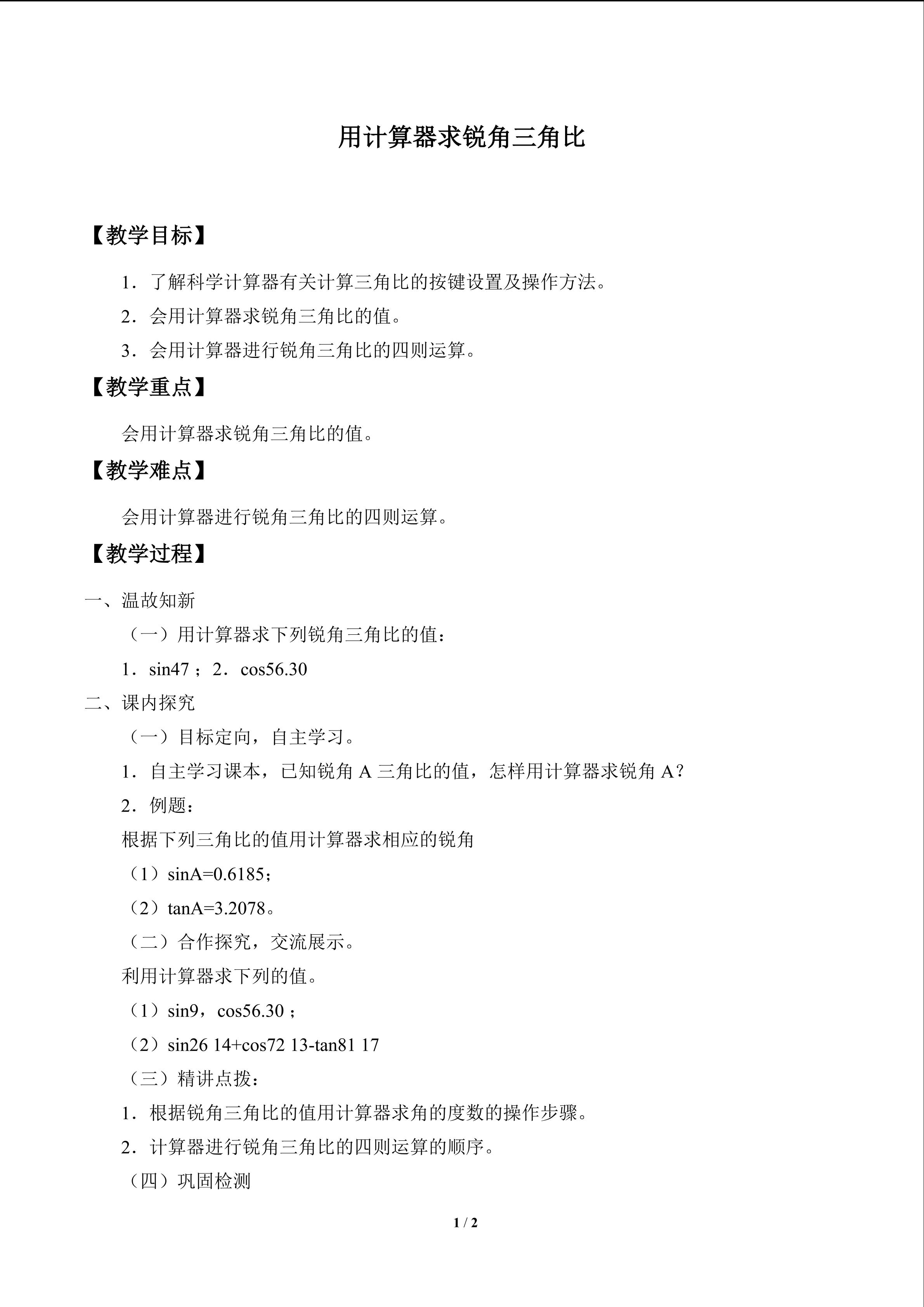 用计算器求锐角三角比

【教学目标】

1．了解科学计算器有关计算三角比的按键设置及操作方法。

2．会用计算器求锐角三角比的值。

3．会用计算器进行锐角三角比的四则运算。

【教学重点】

会用计算器求锐角三角比的值。

【教学难点】

会用计算器进行锐角三角比的四则运算。

【教学过程】

一、温故知新

（一）用计算器求下列锐角三角比的值：

1．sin47；2．cos56.30

二、课内探究

（一）目标定向，自主学习。

1．自主学习课本，已知锐角A三角比的值，怎样用计算器求锐角A？

2．例题：

根据下列三角比的值用计算器求相应的锐角

（1）sinA=0.6185；

（2）tanA=3.2078。

（二）合作探究，交流展示。

利用计算器求下列的值。

（1）sin9，cos56.30；

（2）sin26 14+cos72 13-tan81 17

（三）精讲点拨：

1．根据锐角三角比的值用计算器求角的度数的操作步骤。

2．计算器进行锐角三角比的四则运算的顺序。

（四）巩固检测

1 / 2